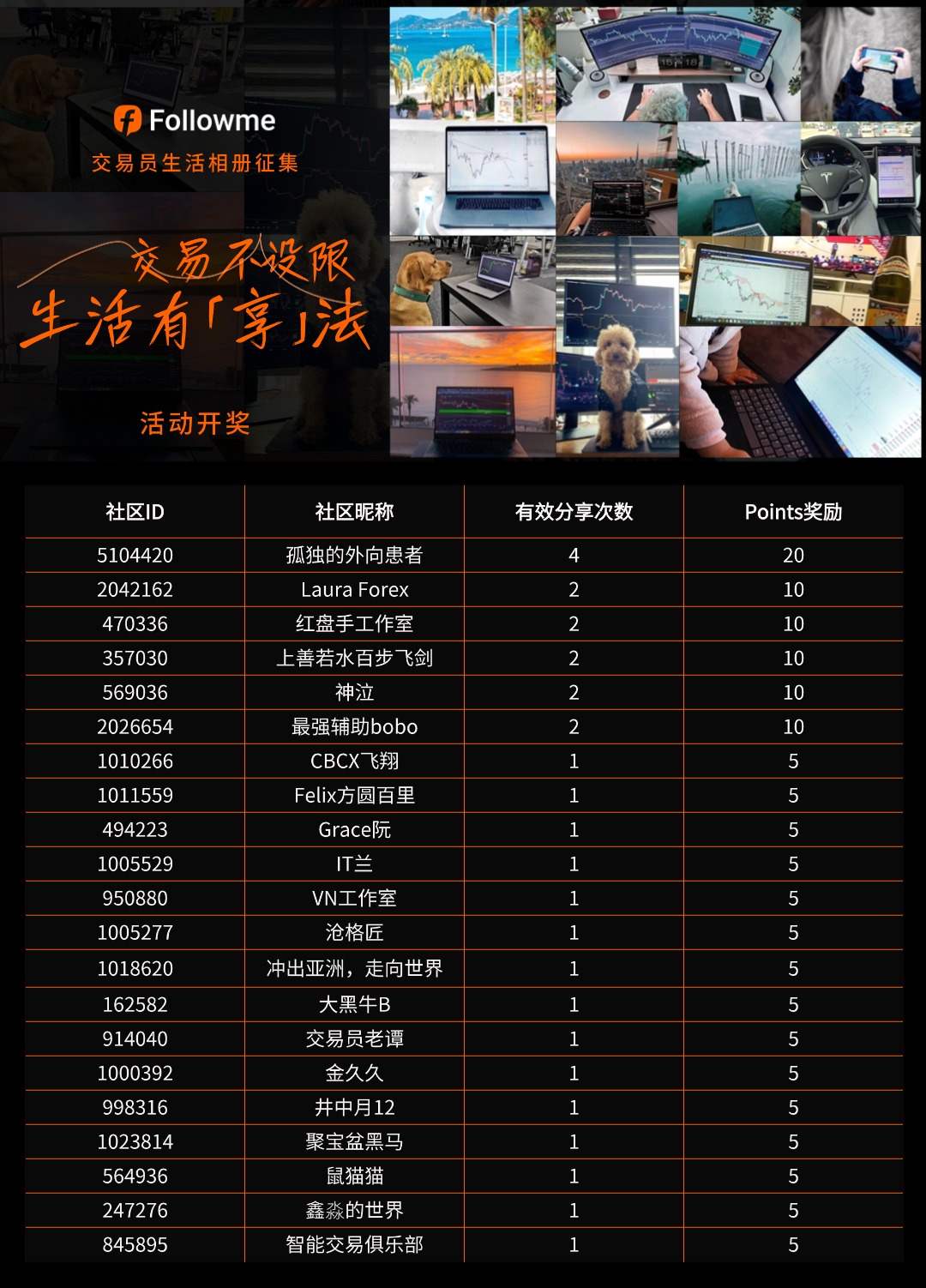 Followme
交易员生活相册征集

交易不设限
生活有「享」法

活动开奖

| 社区ID | 社区昵称 | 有效分享次数 | Points奖励 |
|---|---|---|---|
| 5104420 | 孤独的外向患者 | 4 | 20 |
| 2042162 | Laura Forex | 2 | 10 |
| 470336 | 红盘手工作室 | 2 | 10 |
| 357030 | 上善若水百步飞剑 | 2 | 10 |
| 569036 | 神泣 | 2 | 10 |
| 2026654 | 最强辅助bobo | 2 | 10 |
| 1010266 | CBCX飞翔 | 1 | 5 |
| 1011559 | Felix方圆百里 | 1 | 5 |
| 494223 | Grace阮 | 1 | 5 |
| 1005529 | IT兰 | 1 | 5 |
| 950880 | VN工作室 | 1 | 5 |
| 1005277 | 沧格匠 | 1 | 5 |
| 1018620 | 冲出亚洲，走向世界 | 1 | 5 |
| 162582 | 大黑牛B | 1 | 5 |
| 914040 | 交易员老谭 | 1 | 5 |
| 1000392 | 金久久 | 1 | 5 |
| 998316 | 井中月12 | 1 | 5 |
| 1023814 | 聚宝盆黑马 | 1 | 5 |
| 564936 | 鼠猫猫 | 1 | 5 |
| 247276 | 鑫淼的世界 | 1 | 5 |
| 845895 | 智能交易俱乐部 | 1 | 5 |